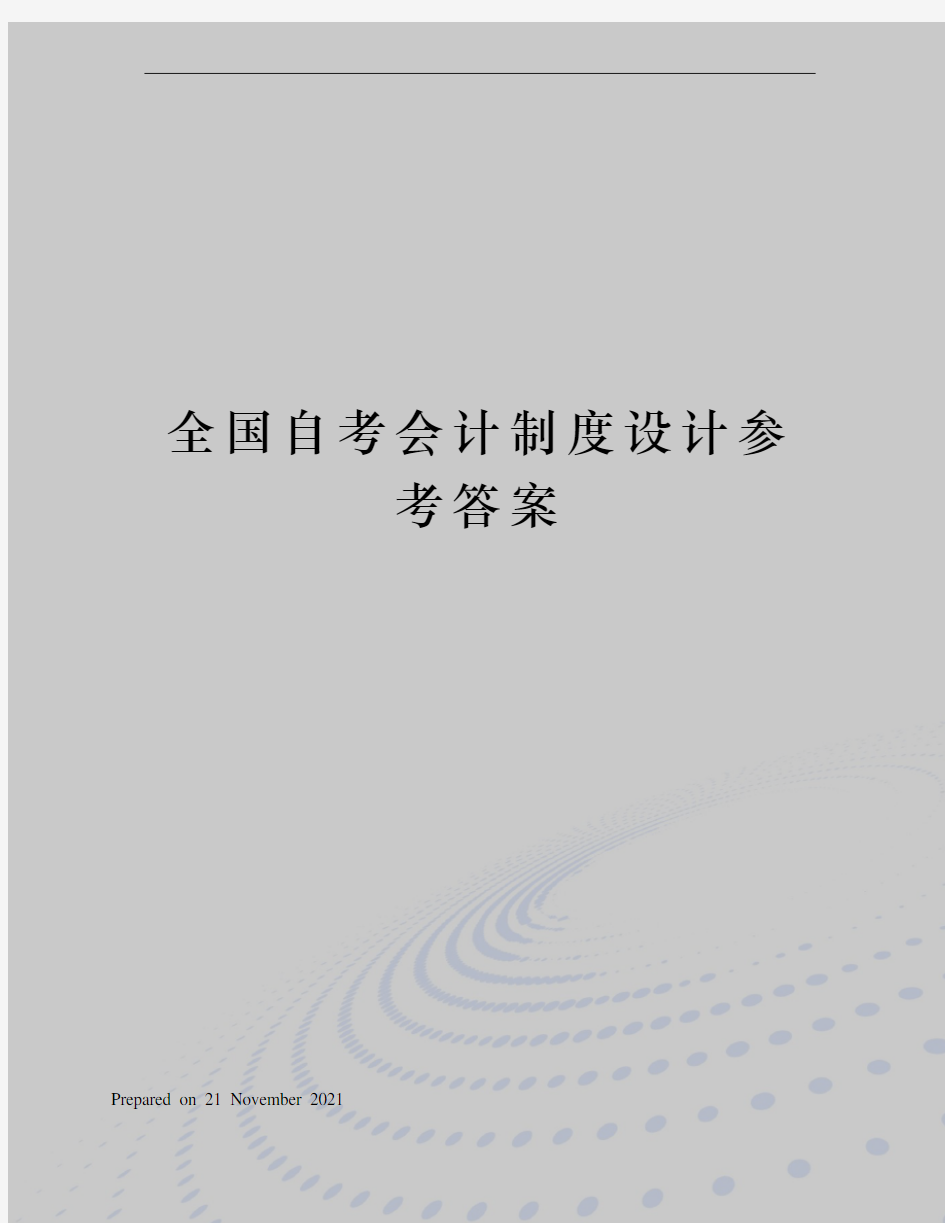 全国自考会计制度设计参考答案

Prepared on 21 November 2021